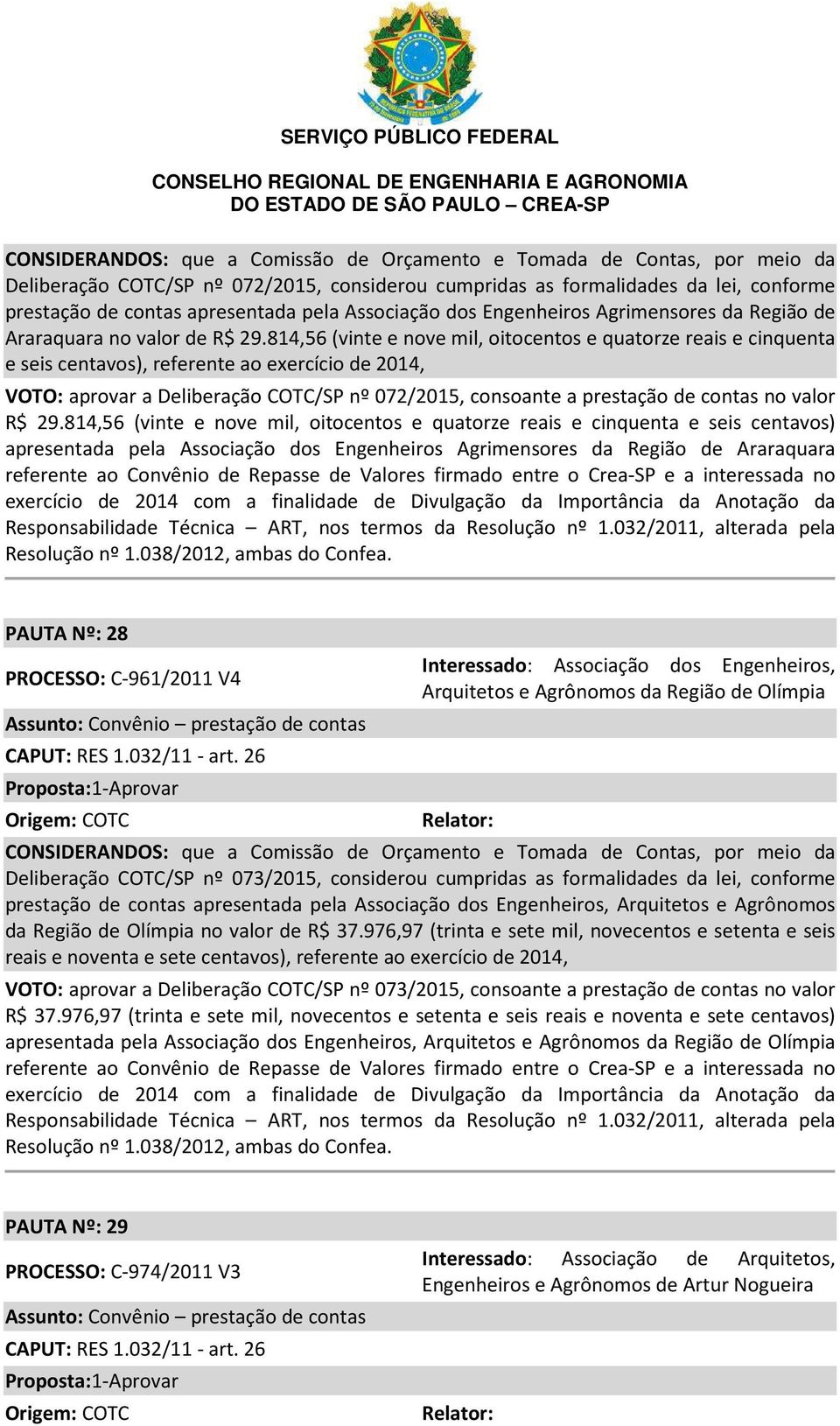 SERVIÇO PÚBLICO FEDERAL

CONSELHO REGIONAL DE ENGENHARIA E AGRONOMIA
DO ESTADO DE SÃO PAULO – CREA-SP

CONSIDERANDOS: que a Comissão de Orçamento e Tomada de Contas, por meio da Deliberação COTC/SP nº 072/2015, considerou cumpridas as formalidades da lei, conforme prestação de contas apresentada pela Associação dos Engenheiros Agrimensores da Região de Araraquara no valor de R$ 29.814,56 (vinte e nove mil, oitocentos e quatorze reais e cinquenta e seis centavos), referente ao exercício de 2014,

VOTO: aprovar a Deliberação COTC/SP nº 072/2015, consoante a prestação de contas no valor R$ 29.814,56 (vinte e nove mil, oitocentos e quatorze reais e cinquenta e seis centavos) apresentada pela Associação dos Engenheiros Agrimensores da Região de Araraquara referente ao Convênio de Repasse de Valores firmado entre o Crea-SP e a interessada no exercício de 2014 com a finalidade de Divulgação da Importância da Anotação da Responsabilidade Técnica – ART, nos termos da Resolução nº 1.032/2011, alterada pela Resolução nº 1.038/2012, ambas do Confea.

PAUTA Nº: 28

PROCESSO: C-961/2011 V4

Interessado: Associação dos Engenheiros, Arquitetos e Agrônomos da Região de Olímpia

Assunto: Convênio – prestação de contas

CAPUT: RES 1.032/11 - art. 26

Proposta:1-Aprovar

Origem: COTC

Relator:

CONSIDERANDOS: que a Comissão de Orçamento e Tomada de Contas, por meio da Deliberação COTC/SP nº 073/2015, considerou cumpridas as formalidades da lei, conforme prestação de contas apresentada pela Associação dos Engenheiros, Arquitetos e Agrônomos da Região de Olímpia no valor de R$ 37.976,97 (trinta e sete mil, novecentos e setenta e seis reais e noventa e sete centavos), referente ao exercício de 2014,

VOTO: aprovar a Deliberação COTC/SP nº 073/2015, consoante a prestação de contas no valor R$ 37.976,97 (trinta e sete mil, novecentos e setenta e seis reais e noventa e sete centavos) apresentada pela Associação dos Engenheiros, Arquitetos e Agrônomos da Região de Olímpia referente ao Convênio de Repasse de Valores firmado entre o Crea-SP e a interessada no exercício de 2014 com a finalidade de Divulgação da Importância da Anotação da Responsabilidade Técnica – ART, nos termos da Resolução nº 1.032/2011, alterada pela Resolução nº 1.038/2012, ambas do Confea.

PAUTA Nº: 29

PROCESSO: C-974/2011 V3

Interessado: Associação de Arquitetos, Engenheiros e Agrônomos de Artur Nogueira

Assunto: Convênio – prestação de contas

CAPUT: RES 1.032/11 - art. 26

Proposta:1-Aprovar

Origem: COTC

Relator: